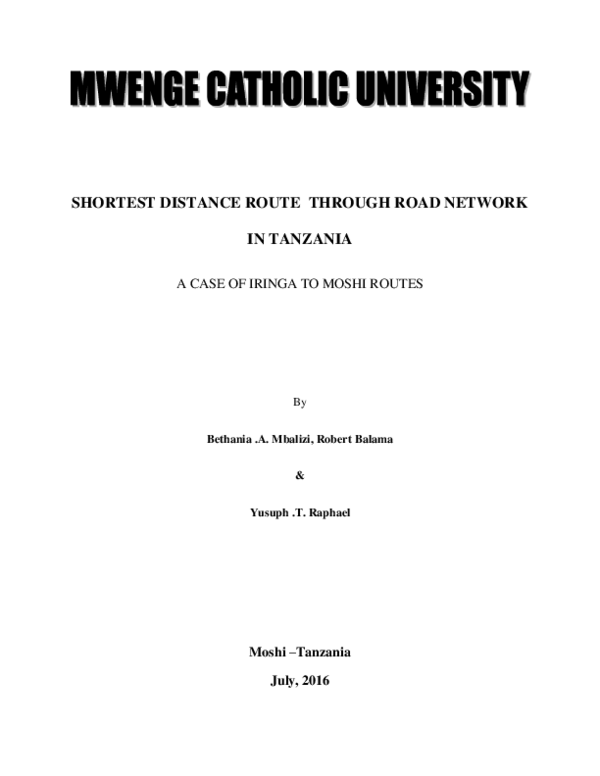 MWENGE CATHOLIC UNIVERSITY

SHORTEST DISTANCE ROUTE THROUGH ROAD NETWORK IN TANZANIA

A CASE OF IRINGA TO MOSHI ROUTES

By

Bethania .A. Mbalizi, Robert Balama

&

Yusuph .T. Raphael

Moshi –Tanzania

July, 2016